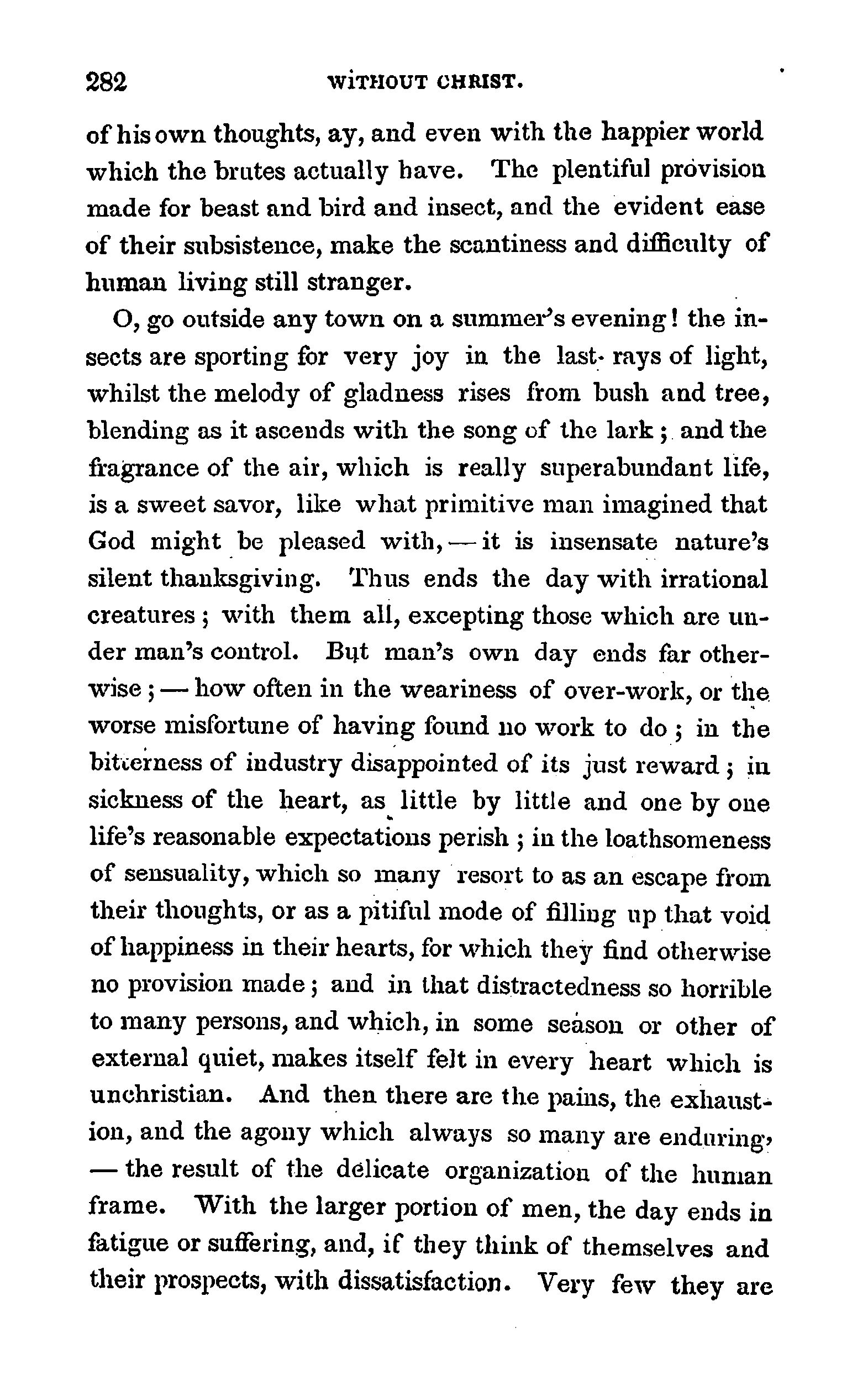 282 WITHOUT CHRIST.

of his own thoughts, ay, and even with the happier world which the brutes actually have. The plentiful provision made for beast and bird and insect, and the evident ease of their subsistence, make the scantiness and difficulty of human living still stranger.

O, go outside any town on a summer's evening! the insects are sporting for very joy in the last rays of light, whilst the melody of gladness rises from bush and tree, blending as it ascends with the song of the lark; and the fragrance of the air, which is really superabundant life, is a sweet savor, like what primitive man imagined that God might be pleased with, — it is insensate nature's silent thanksgiving. Thus ends the day with irrational creatures; with them all, excepting those which are under man's control. But man's own day ends far otherwise; — how often in the weariness of over-work, or the worse misfortune of having found no work to do; in the bitterness of industry disappointed of its just reward; in sickness of the heart, as little by little and one by one life's reasonable expectations perish; in the loathsomeness of sensuality, which so many resort to as an escape from their thoughts, or as a pitiful mode of filling up that void of happiness in their hearts, for which they find otherwise no provision made; and in that distractedness so horrible to many persons, and which, in some season or other of external quiet, makes itself felt in every heart which is unchristian. And then there are the pains, the exhaustion, and the agony which always so many are enduring, — the result of the delicate organization of the human frame. With the larger portion of men, the day ends in fatigue or suffering, and, if they think of themselves and their prospects, with dissatisfaction. Very few they are